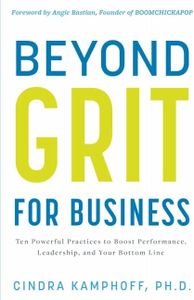 Foreword by Angie Bastian, Founder of BOOMCHICKAPOP

BEYOND GRIT FOR BUSINESS

Ten Powerful Practices to Boost Performance, Leadership, and Your Bottom Line

CINDRA KAMPHOFF, PH.D.